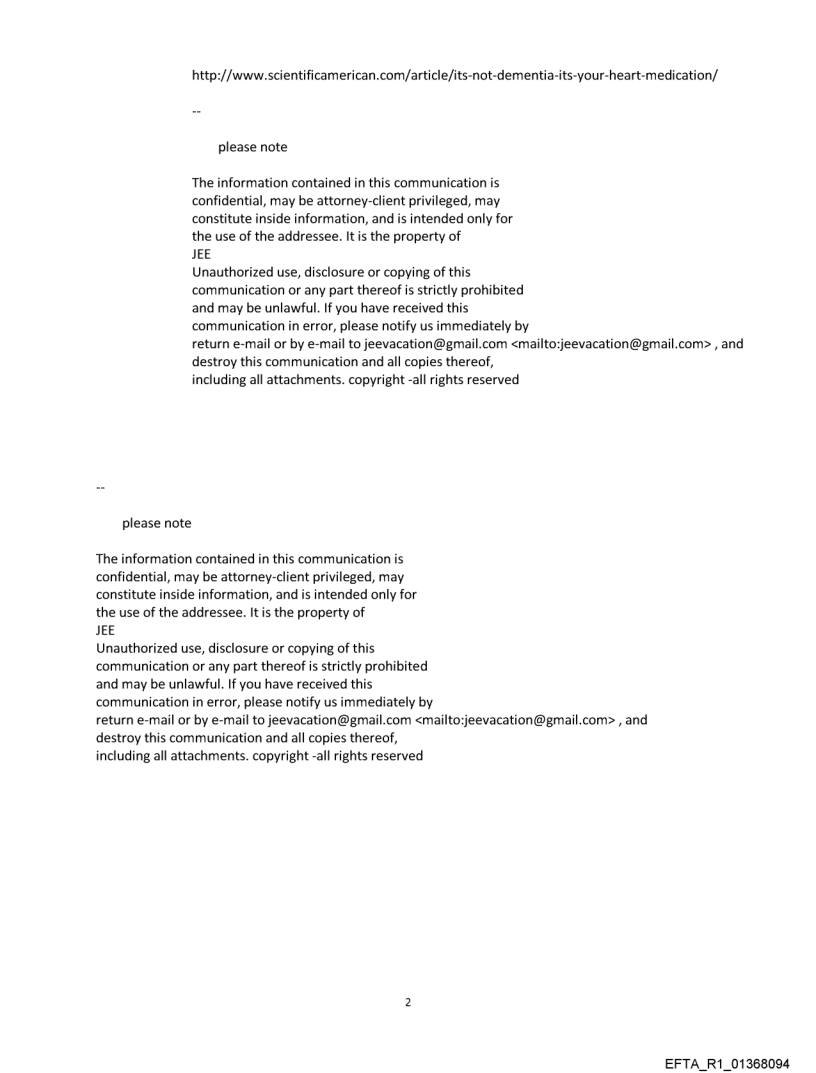 http://www.scientificamerican.com/article/its-not-dementia-its-your-heart-medication/

--

please note

The information contained in this communication is confidential, may be attorney-client privileged, may constitute inside information, and is intended only for the use of the addressee. It is the property of JEE
Unauthorized use, disclosure or copying of this communication or any part thereof is strictly prohibited and may be unlawful. If you have received this communication in error, please notify us immediately by return e-mail or by e-mail to jeevacation@gmail.com <mailto:jeevacation@gmail.com> , and destroy this communication and all copies thereof, including all attachments. copyright -all rights reserved

--

please note

The information contained in this communication is confidential, may be attorney-client privileged, may constitute inside information, and is intended only for the use of the addressee. It is the property of JEE
Unauthorized use, disclosure or copying of this communication or any part thereof is strictly prohibited and may be unlawful. If you have received this communication in error, please notify us immediately by return e-mail or by e-mail to jeevacation@gmail.com <mailto:jeevacation@gmail.com> , and destroy this communication and all copies thereof, including all attachments. copyright -all rights reserved

2

EFTA_R1_01368094